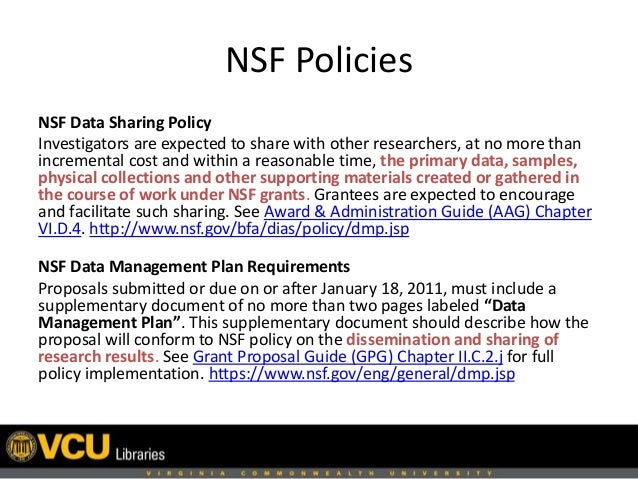 NSF Policies

NSF Data Sharing Policy

Investigators are expected to share with other researchers, at no more than incremental cost and within a reasonable time, the primary data, samples, physical collections and other supporting materials created or gathered in the course of work under NSF grants. Grantees are expected to encourage and facilitate such sharing. See Award & Administration Guide (AAG) Chapter VI.D.4. http://www.nsf.gov/bfa/dias/policy/dmp.jsp

NSF Data Management Plan Requirements

Proposals submitted or due on or after January 18, 2011, must include a supplementary document of no more than two pages labeled "Data Management Plan". This supplementary document should describe how the proposal will conform to NSF policy on the dissemination and sharing of research results. See Grant Proposal Guide (GPG) Chapter II.C.2.j for full policy implementation. https://www.nsf.gov/eng/general/dmp.jsp

VCU Libraries

VIRGINIA COMMONWEALTH UNIVERSITY